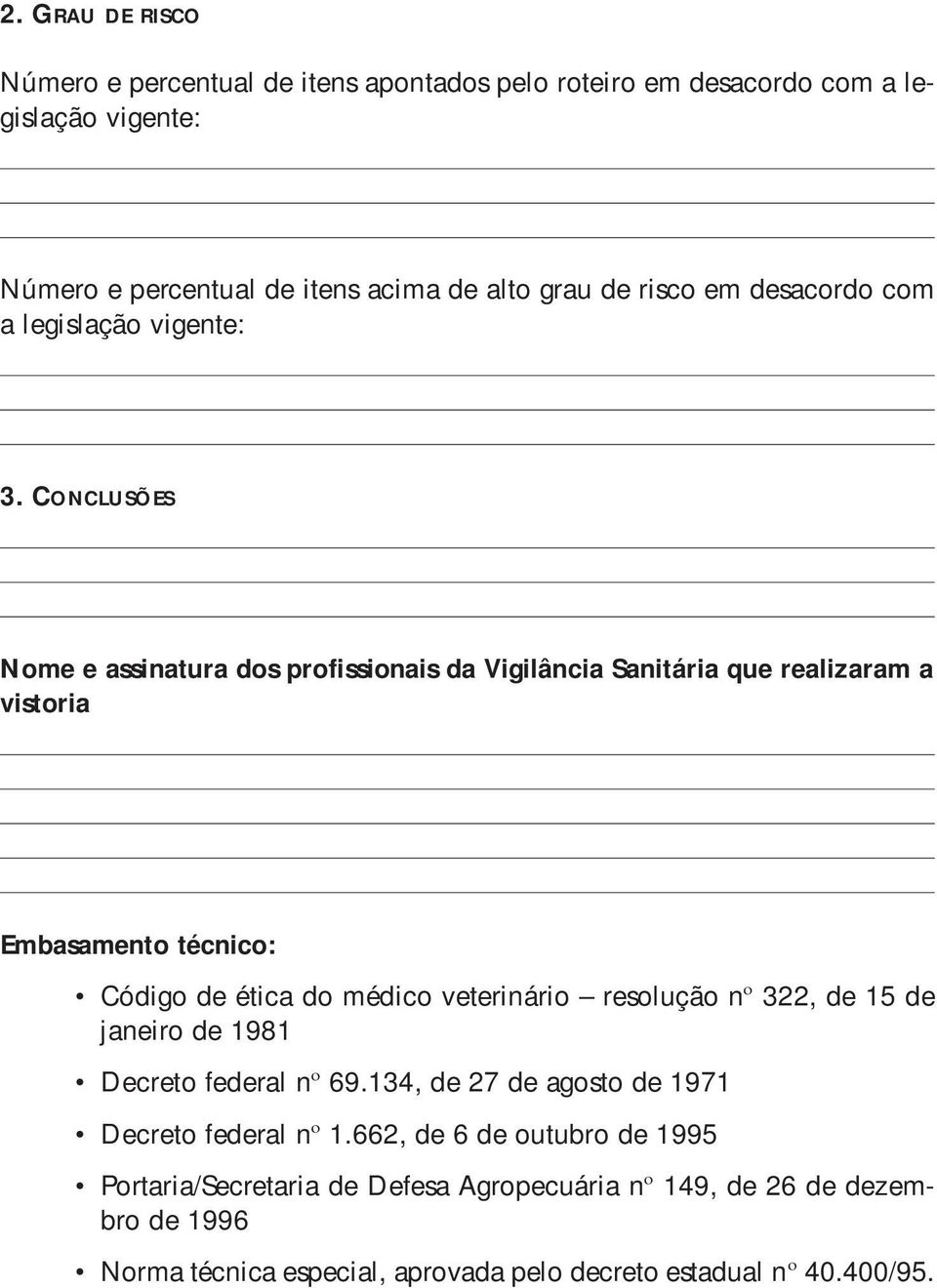 2. GRAU DE RISCO

Número e percentual de itens apontados pelo roteiro em desacordo com a legislação vigente:

Número e percentual de itens acima de alto grau de risco em desacordo com a legislação vigente:

3. CONCLUSÕES

Nome e assinatura dos profissionais da Vigilância Sanitária que realizaram a vistoria

Embasamento técnico:

• Código de ética do médico veterinário – resolução nº 322, de 15 de janeiro de 1981
• Decreto federal nº 69.134, de 27 de agosto de 1971
• Decreto federal nº 1.662, de 6 de outubro de 1995
• Portaria/Secretaria de Defesa Agropecuária nº 149, de 26 de dezembro de 1996
• Norma técnica especial, aprovada pelo decreto estadual nº 40.400/95.